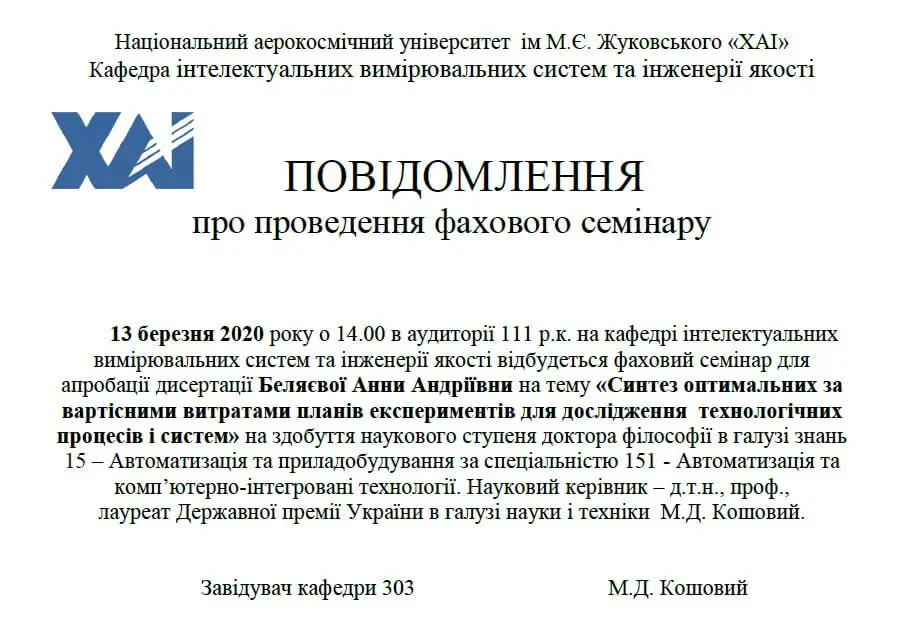 Національний аерокосмічний університет ім М.Є. Жуковського «ХАІ»
Кафедра інтелектуальних вимірювальних систем та інженерії якості

ХАІ

ПОВІДОМЛЕННЯ
про проведення фахового семінару

13 березня 2020 року о 14.00 в аудиторії 111 р.к. на кафедрі інтелектуальних вимірювальних систем та інженерії якості відбудеться фаховий семінар для апробації дисертації Беляєвої Анни Андріївни на тему «Синтез оптимальних за вартісними витратами планів експериментів для дослідження технологічних процесів і систем» на здобуття наукового ступеня доктора філософії в галузі знань 15 – Автоматизація та приладобудування за спеціальністю 151 - Автоматизація та комп'ютерно-інтегровані технології. Науковий керівник – д.т.н., проф., лауреат Державної премії України в галузі науки і техніки М.Д. Кошовий.

Завідувач кафедри 303 М.Д. Кошовий